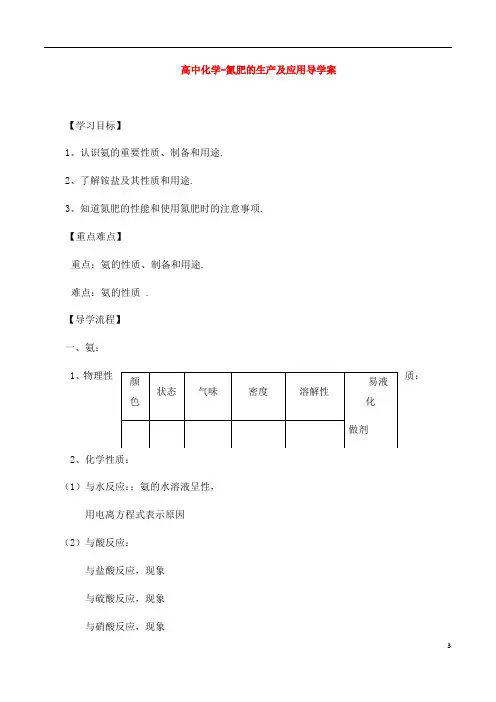 高中化学-氮肥的生产及应用导学案

【学习目标】

1、认识氨的重要性质、制备和用途.

2、了解铵盐及其性质和用途.

3、知道氮肥的性能和使用氮肥时的注意事项.

【重点难点】

重点：氨的性质、制备和用途.

难点：氨的性质 .

【导学流程】

一、氨：

1、物理性质：

| 颜色 | 状态 | 气味 | 密度 | 溶解性 | 易液化 |
|---|---|---|---|---|---|
| | | | | | 做剂 |

2、化学性质：

（1）与水反应：；氨的水溶液呈性，

用电离方程式表示原因

（2）与酸反应：

与盐酸反应，现象

与硫酸反应，现象

与硝酸反应，现象

3